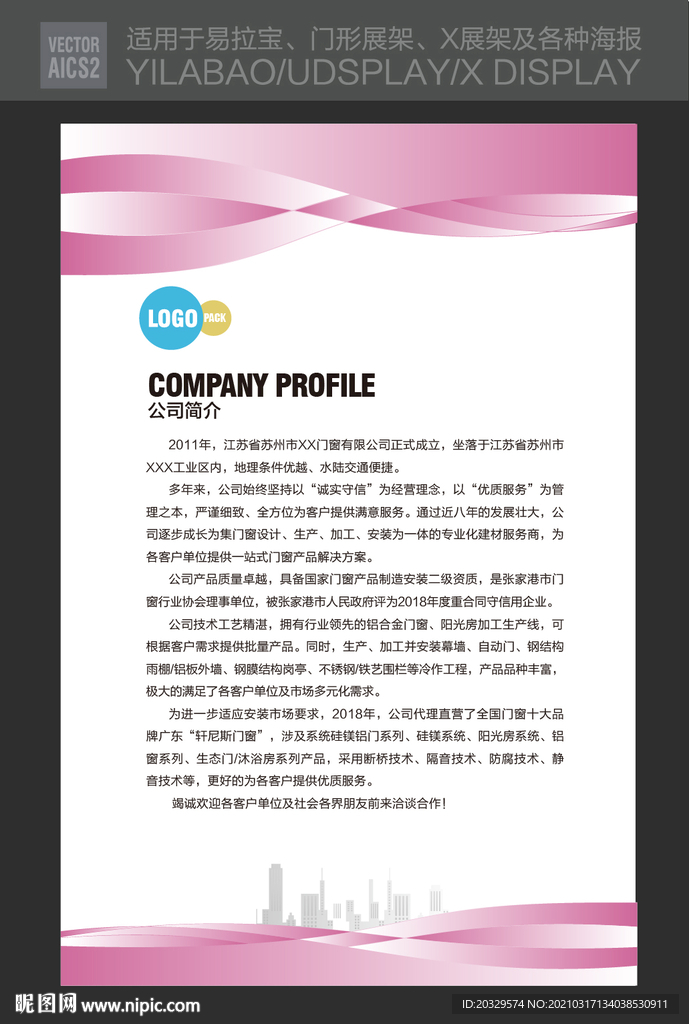 VECTOR AICS2

适用于易拉宝、门形展架、X展架及各种海报
YILABAO/UDSPLAY/X DISPLAY

LOGO PACK

COMPANY PROFILE
公司简介

2011年，江苏省苏州市XX门窗有限公司正式成立，坐落于江苏省苏州市XXX工业区内，地理条件优越、水陆交通便捷。

多年来，公司始终坚持以“诚实守信”为经营理念，以“优质服务”为管理之本，严谨细致、全方位为客户提供满意服务。通过近八年的发展壮大，公司逐步成长为集门窗设计、生产、加工、安装为一体的专业化建材服务商，为各客户单位提供一站式门窗产品解决方案。

公司产品质量卓越，具备国家门窗产品制造安装二级资质，是张家港市门窗行业协会理事单位，被张家港市人民政府评为2018年度重合同守信用企业。

公司技术工艺精湛，拥有行业领先的铝合金门窗、阳光房加工生产线，可根据客户需求提供批量产品。同时，生产、加工并安装幕墙、自动门、钢结构雨棚/铝板外墙、钢膜结构岗亭、不锈钢/铁艺围栏等冷作工程，产品品种丰富，极大的满足了各客户单位及市场多元化需求。

为进一步适应安装市场要求，2018年，公司代理直营了全国门窗十大品牌广东“轩尼斯门窗”，涉及系统硅镁铝门系列、硅镁系统、阳光房系统、铝窗系列、生态门/沐浴房系列产品，采用断桥技术、隔音技术、防腐技术、静音技术等，更好的为各客户提供优质服务。

竭诚欢迎各客户单位及社会各界朋友前来洽谈合作！

昵图网 www.nipic.com

ID:20329574 NO:20210317134038530911